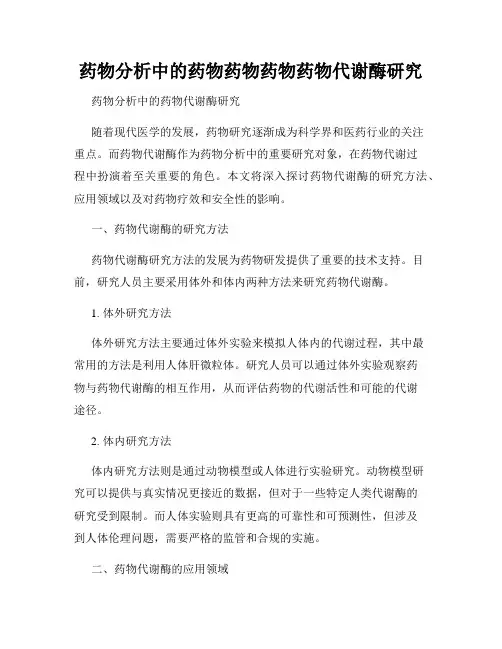 药物分析中的药物药物药物药物代谢酶研究

药物分析中的药物代谢酶研究

随着现代医学的发展，药物研究逐渐成为科学界和医药行业的关注重点。而药物代谢酶作为药物分析中的重要研究对象，在药物代谢过程中扮演着至关重要的角色。本文将深入探讨药物代谢酶的研究方法、应用领域以及对药物疗效和安全性的影响。

一、药物代谢酶的研究方法

药物代谢酶研究方法的发展为药物研发提供了重要的技术支持。目前，研究人员主要采用体外和体内两种方法来研究药物代谢酶。

1. 体外研究方法

体外研究方法主要通过体外实验来模拟人体内的代谢过程，其中最常用的方法是利用人体肝微粒体。研究人员可以通过体外实验观察药物与药物代谢酶的相互作用，从而评估药物的代谢活性和可能的代谢途径。

2. 体内研究方法

体内研究方法则是通过动物模型或人体进行实验研究。动物模型研究可以提供与真实情况更接近的数据，但对于一些特定人类代谢酶的研究受到限制。而人体实验则具有更高的可靠性和可预测性，但涉及到人体伦理问题，需要严格的监管和合规的实施。

二、药物代谢酶的应用领域